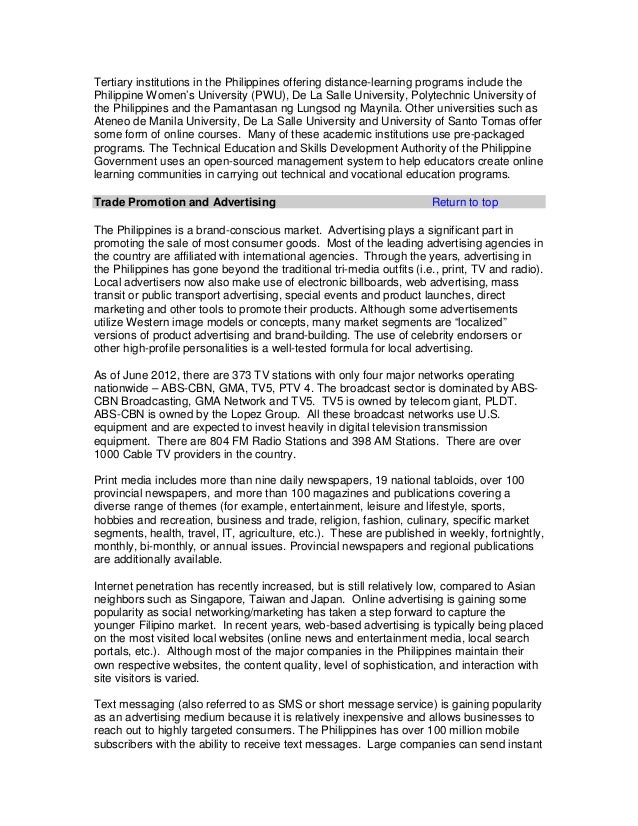 Tertiary institutions in the Philippines offering distance-learning programs include the Philippine Women's University (PWU), De La Salle University, Polytechnic University of the Philippines and the Pamantasan ng Lungsod ng Maynila. Other universities such as Ateneo de Manila University, De La Salle University and University of Santo Tomas offer some form of online courses. Many of these academic institutions use pre-packaged programs. The Technical Education and Skills Development Authority of the Philippine Government uses an open-sourced management system to help educators create online learning communities in carrying out technical and vocational education programs.

Trade Promotion and Advertising Return to top

The Philippines is a brand-conscious market. Advertising plays a significant part in promoting the sale of most consumer goods. Most of the leading advertising agencies in the country are affiliated with international agencies. Through the years, advertising in the Philippines has gone beyond the traditional tri-media outfits (i.e., print, TV and radio). Local advertisers now also make use of electronic billboards, web advertising, mass transit or public transport advertising, special events and product launches, direct marketing and other tools to promote their products. Although some advertisements utilize Western image models or concepts, many market segments are "localized" versions of product advertising and brand-building. The use of celebrity endorsers or other high-profile personalities is a well-tested formula for local advertising.

As of June 2012, there are 373 TV stations with only four major networks operating nationwide – ABS-CBN, GMA, TV5, PTV 4. The broadcast sector is dominated by ABS-CBN Broadcasting, GMA Network and TV5. TV5 is owned by telecom giant, PLDT. ABS-CBN is owned by the Lopez Group. All these broadcast networks use U.S. equipment and are expected to invest heavily in digital television transmission equipment. There are 804 FM Radio Stations and 398 AM Stations. There are over 1000 Cable TV providers in the country.

Print media includes more than nine daily newspapers, 19 national tabloids, over 100 provincial newspapers, and more than 100 magazines and publications covering a diverse range of themes (for example, entertainment, leisure and lifestyle, sports, hobbies and recreation, business and trade, religion, fashion, culinary, specific market segments, health, travel, IT, agriculture, etc.). These are published in weekly, fortnightly, monthly, bi-monthly, or annual issues. Provincial newspapers and regional publications are additionally available.

Internet penetration has recently increased, but is still relatively low, compared to Asian neighbors such as Singapore, Taiwan and Japan. Online advertising is gaining some popularity as social networking/marketing has taken a step forward to capture the younger Filipino market. In recent years, web-based advertising is typically being placed on the most visited local websites (online news and entertainment media, local search portals, etc.). Although most of the major companies in the Philippines maintain their own respective websites, the content quality, level of sophistication, and interaction with site visitors is varied.

Text messaging (also referred to as SMS or short message service) is gaining popularity as an advertising medium because it is relatively inexpensive and allows businesses to reach out to highly targeted consumers. The Philippines has over 100 million mobile subscribers with the ability to receive text messages. Large companies can send instant